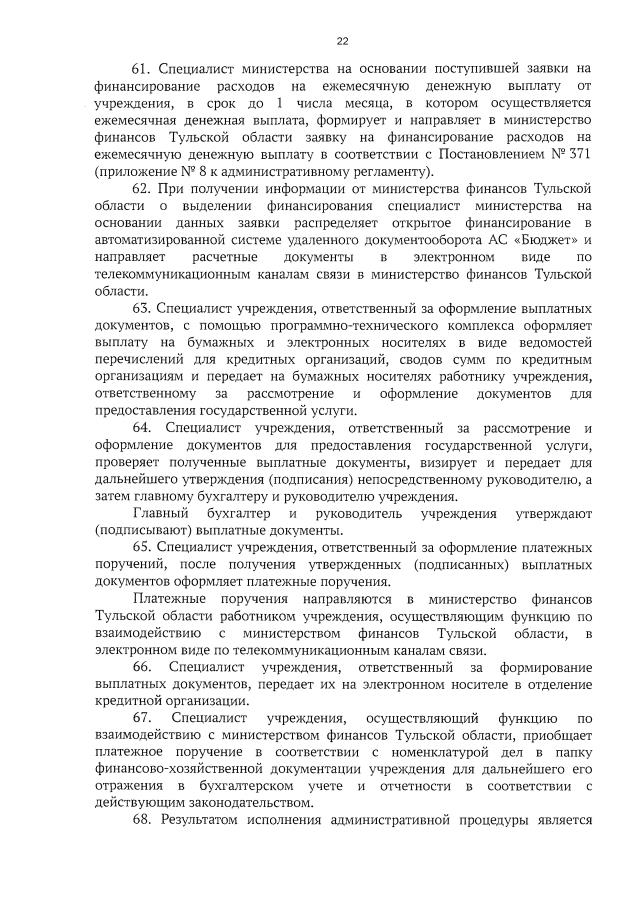 22

61. Специалист министерства на основании поступившей заявки на финансирование расходов на ежемесячную денежную выплату от учреждения, в срок до 1 числа месяца, в котором осуществляется ежемесячная денежная выплата, формирует и направляет в министерство финансов Тульской области заявку на финансирование расходов на ежемесячную денежную выплату в соответствии с Постановлением № 371 (приложение № 8 к административному регламенту).

62. При получении информации от министерства финансов Тульской области о выделении финансирования специалист министерства на основании данных заявки распределяет открытое финансирование в автоматизированной системе удаленного документооборота АС «Бюджет» и направляет расчетные документы в электронном виде по телекоммуникационным каналам связи в министерство финансов Тульской области.

63. Специалист учреждения, ответственный за оформление выплатных документов, с помощью программно-технического комплекса оформляет выплату на бумажных и электронных носителях в виде ведомостей перечислений для кредитных организаций, сводов сумм по кредитным организациям и передает на бумажных носителях работнику учреждения, ответственному за рассмотрение и оформление документов для предоставления государственной услуги.

64. Специалист учреждения, ответственный за рассмотрение и оформление документов для предоставления государственной услуги, проверяет полученные выплатные документы, визирует и передает для дальнейшего утверждения (подписания) непосредственному руководителю, а затем главному бухгалтеру и руководителю учреждения.

Главный бухгалтер и руководитель учреждения утверждают (подписывают) выплатные документы.

65. Специалист учреждения, ответственный за оформление платежных поручений, после получения утвержденных (подписанных) выплатных документов оформляет платежные поручения.

Платежные поручения направляются в министерство финансов Тульской области работником учреждения, осуществляющим функцию по взаимодействию с министерством финансов Тульской области, в электронном виде по телекоммуникационным каналам связи.

66. Специалист учреждения, ответственный за формирование выплатных документов, передает их на электронном носителе в отделение кредитной организации.

67. Специалист учреждения, осуществляющий функцию по взаимодействию с министерством финансов Тульской области, приобщает платежное поручение в соответствии с номенклатурой дел в папку финансово-хозяйственной документации учреждения для дальнейшего его отражения в бухгалтерском учете и отчетности в соответствии с действующим законодательством.

68. Результатом исполнения административной процедуры является